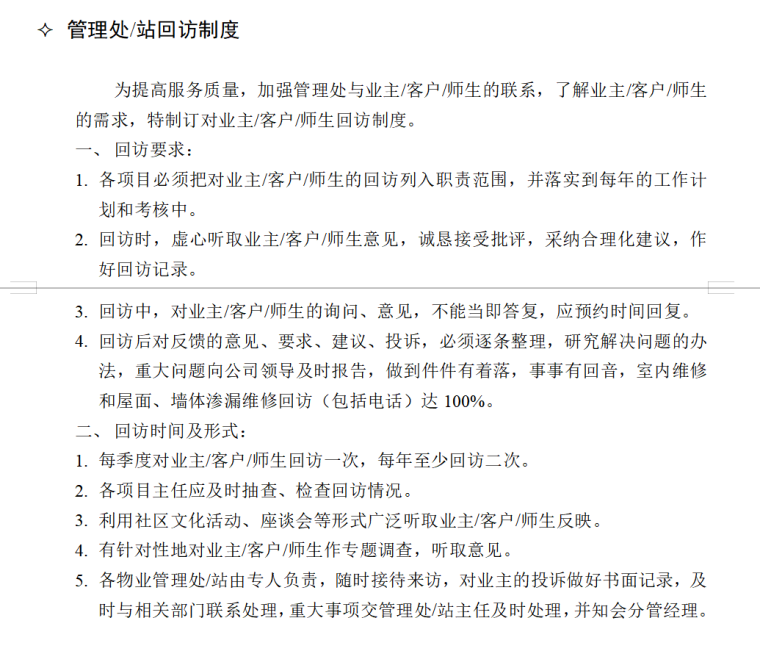 ✧ 管理处/站回访制度

为提高服务质量，加强管理处与业主/客户/师生的联系，了解业主/客户/师生的需求，特制订对业主/客户/师生回访制度。

一、 回访要求：

1. 各项目必须把对业主/客户/师生的回访列入职责范围，并落实到每年的工作计划和考核中。
2. 回访时，虚心听取业主/客户/师生意见，诚恳接受批评，采纳合理化建议，作好回访记录。
3. 回访中，对业主/客户/师生的询问、意见，不能当即答复，应预约时间回复。
4. 回访后对反馈的意见、要求、建议、投诉，必须逐条整理，研究解决问题的办法，重大问题向公司领导及时报告，做到件件有着落，事事有回音，室内维修和屋面、墙体渗漏维修回访（包括电话）达 100%。

二、 回访时间及形式：

1. 每季度对业主/客户/师生回访一次，每年至少回访二次。
2. 各项目主任应及时抽查、检查回访情况。
3. 利用社区文化活动、座谈会等形式广泛听取业主/客户/师生反映。
4. 有针对性地对业主/客户/师生作专题调查，听取意见。
5. 各物业管理处/站由专人负责，随时接待来访，对业主的投诉做好书面记录，及时与相关部门联系处理，重大事项交管理处/站主任及时处理，并知会分管经理。